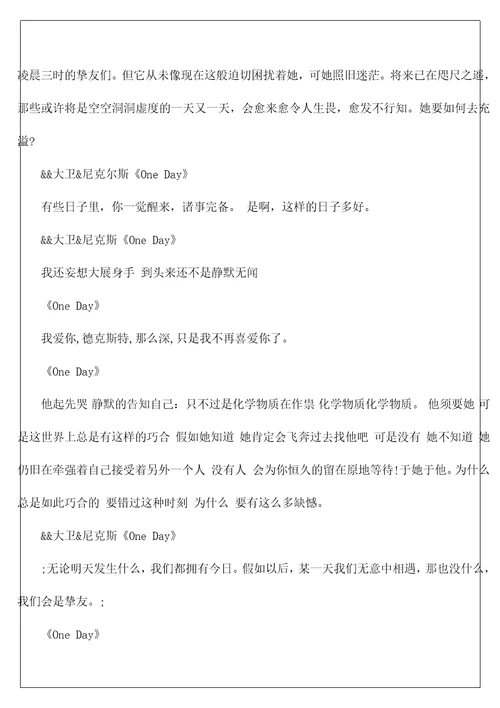 凌晨三时的挚友们。但它从未像现在这般迫切困扰着她，可她照旧迷茫。将来已在咫尺之遥，那些或许将是空空洞洞虚度的一天又一天，会愈来愈令人生畏，愈发不行知。她要如何去充溢?

&&大卫&尼克尔斯《One Day》

有些日子里，你一觉醒来，诸事完备。 是啊，这样的日子多好。

&&大卫&尼克斯《One Day》

我还妄想大展身手 到头来还不是静默无闻

《One Day》

我爱你,德克斯特,那么深,只是我不再喜爱你了。

《One Day》

他起先哭 静默的告知自己：只不过是化学物质在作祟 化学物质化学物质。 他须要她 可是这世界上总是有这样的巧合 假如她知道 她肯定会飞奔过去找他吧 可是没有 她不知道 她仍旧在牵强着自己接受着另外一个人 没有人 会为你恒久的留在原地等待!于她于他。为什么总是如此巧合的 要错过这种时刻 为什么 要有这么多缺憾。

&&大卫&尼克斯《One Day》

;无论明天发生什么，我们都拥有今日。假如以后，某一天我们无意中相遇，那也没什么，我们会是挚友。;

《One Day》